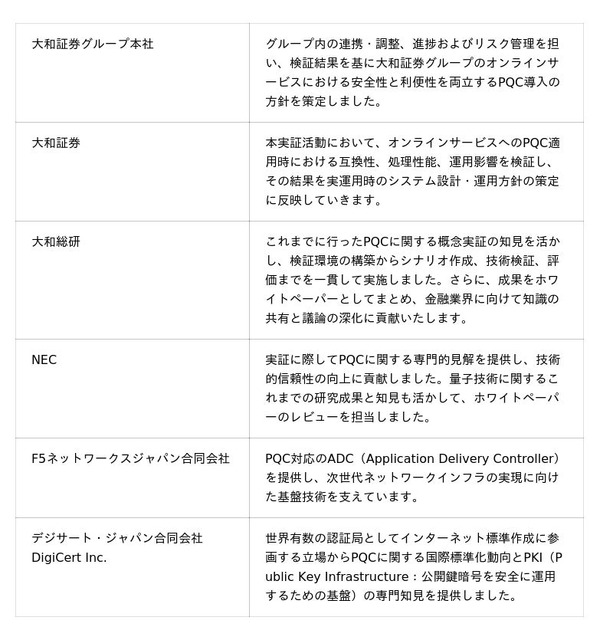 | | |
|---|---|
| 大和証券グループ本社 | グループ内の連携・調整、進捗およびリスク管理を担い、検証結果を基に大和証券グループのオンラインサービスにおける安全性と利便性を両立するPQC導入の方針を策定しました。 |
| 大和証券 | 本実証活動において、オンラインサービスへのPQC適用時における互換性、処理性能、運用影響を検証し、その結果を実運用時のシステム設計・運用方針の策定に反映していきます。 |
| 大和総研 | これまでに行ったPQCに関する概念実証の知見を活かし、検証環境の構築からシナリオ作成、技術検証、評価までを一貫して実施しました。さらに、成果をホワイトペーパーとしてまとめ、金融業界に向けて知識の共有と議論の深化に貢献いたします。 |
| NEC | 実証に際してPQCに関する専門的見解を提供し、技術的信頼性の向上に貢献しました。量子技術に関するこれまでの研究成果と知見も活かして、ホワイトペーパーのレビューを担当しました。 |
| F5ネットワークスジャパン合同会社 | PQC対応のADC（Application Delivery Controller）を提供し、次世代ネットワークインフラの実現に向けた基盤技術を支えています。 |
| デジサート・ジャパン合同会社 DigiCert Inc. | 世界有数の認証局としてインターネット標準作成に参画する立場からPQCに関する国際標準化動向とPKI（Public Key Infrastructure：公開鍵暗号を安全に運用するための基盤）の専門知見を提供しました。 |